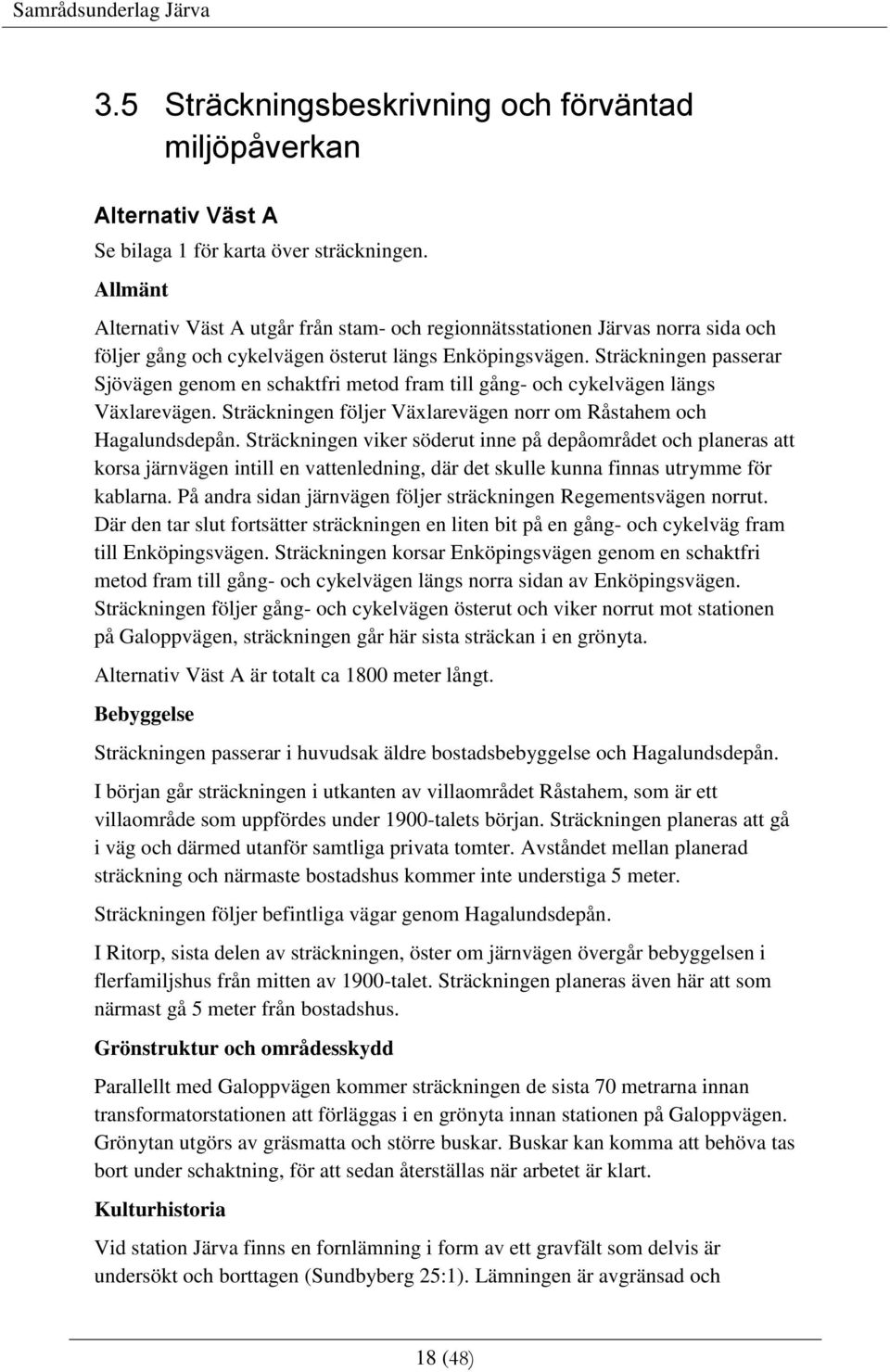 Samrådsunderlag Järva

3.5 Sträckningsbeskrivning och förväntad miljöpåverkan

Alternativ Väst A

Se bilaga 1 för karta över sträckningen.

Allmänt

Alternativ Väst A utgår från stam- och regionnätsstationen Järvas norra sida och följer gång och cykelvägen österut längs Enköpingsvägen. Sträckningen passerar Sjövägen genom en schaktfri metod fram till gång- och cykelvägen längs Växlarevägen. Sträckningen följer Växlarevägen norr om Råstahem och Hagalundsdepån. Sträckningen viker söderut inne på depåområdet och planeras att korsa järnvägen intill en vattenledning, där det skulle kunna finnas utrymme för kablarna. På andra sidan järnvägen följer sträckningen Regementsvägen norrut. Där den tar slut fortsätter sträckningen en liten bit på en gång- och cykelväg fram till Enköpingsvägen. Sträckningen korsar Enköpingsvägen genom en schaktfri metod fram till gång- och cykelvägen längs norra sidan av Enköpingsvägen. Sträckningen följer gång- och cykelvägen österut och viker norrut mot stationen på Galoppvägen, sträckningen går här sista sträckan i en grönyta.

Alternativ Väst A är totalt ca 1800 meter långt.

Bebyggelse

Sträckningen passerar i huvudsak äldre bostadsbebyggelse och Hagalundsdepån.

I början går sträckningen i utkanten av villaområdet Råstahem, som är ett villaområde som uppfördes under 1900-talets början. Sträckningen planeras att gå i väg och därmed utanför samtliga privata tomter. Avståndet mellan planerad sträckning och närmaste bostadshus kommer inte understiga 5 meter.

Sträckningen följer befintliga vägar genom Hagalundsdepån.

I Ritorp, sista delen av sträckningen, öster om järnvägen övergår bebyggelsen i flerfamiljshus från mitten av 1900-talet. Sträckningen planeras även här att som närmast gå 5 meter från bostadshus.

Grönstruktur och områdesskydd

Parallellt med Galoppvägen kommer sträckningen de sista 70 metrarna innan transformatorstationen att förläggas i en grönyta innan stationen på Galoppvägen. Grönytan utgörs av gräsmatta och större buskar. Buskar kan komma att behöva tas bort under schaktning, för att sedan återställas när arbetet är klart.

Kulturhistoria

Vid station Järva finns en fornlämning i form av ett gravfält som delvis är undersökt och borttagen (Sundbyberg 25:1). Lämningen är avgränsad och

18 (48)